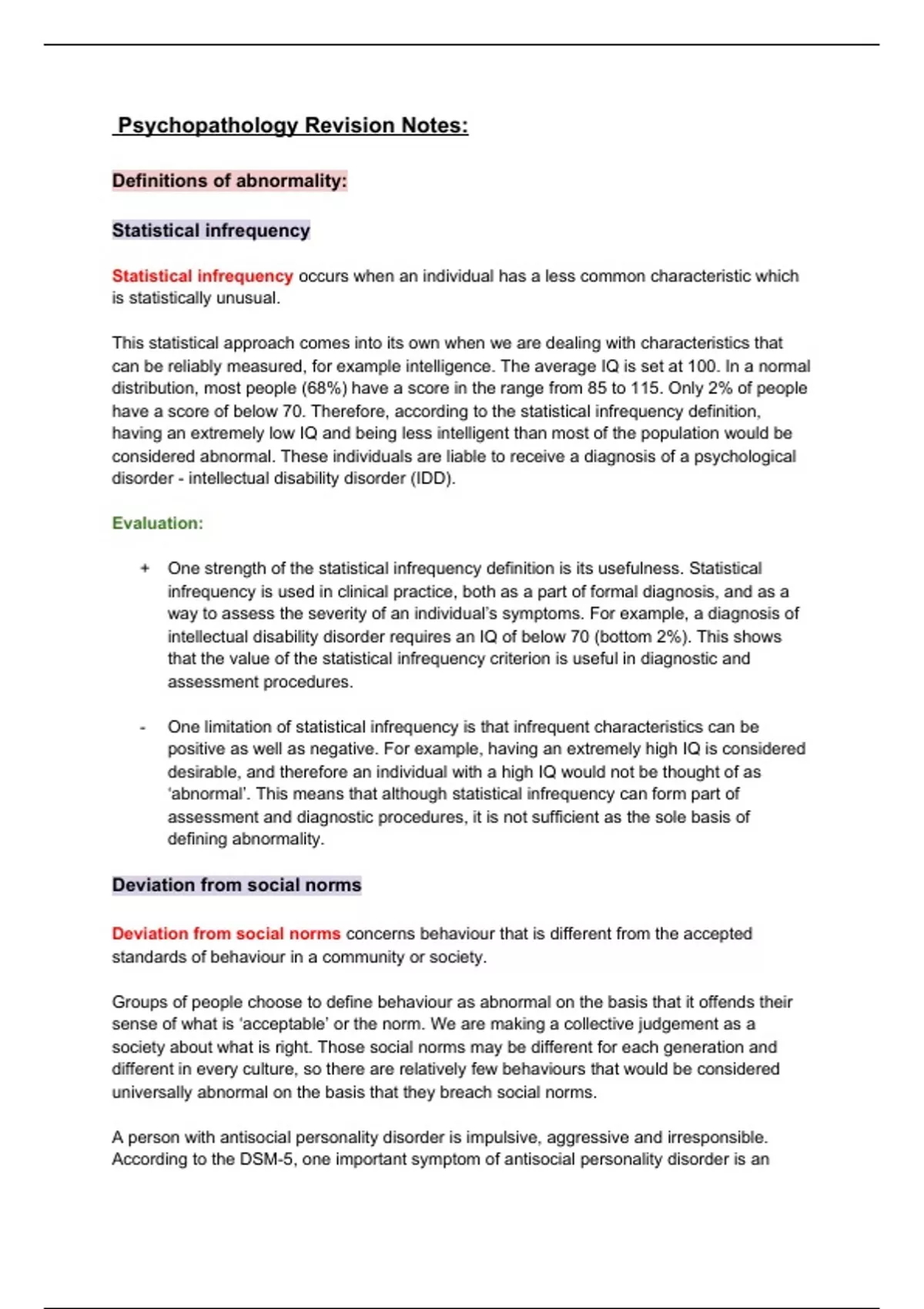 Psychopathology Revision Notes:

Definitions of abnormality:

Statistical infrequency

Statistical infrequency occurs when an individual has a less common characteristic which is statistically unusual.

This statistical approach comes into its own when we are dealing with characteristics that can be reliably measured, for example intelligence. The average IQ is set at 100. In a normal distribution, most people (68%) have a score in the range from 85 to 115. Only 2% of people have a score of below 70. Therefore, according to the statistical infrequency definition, having an extremely low IQ and being less intelligent than most of the population would be considered abnormal. These individuals are liable to receive a diagnosis of a psychological disorder - intellectual disability disorder (IDD).

Evaluation:

+ One strength of the statistical infrequency definition is its usefulness. Statistical infrequency is used in clinical practice, both as a part of formal diagnosis, and as a way to assess the severity of an individual's symptoms. For example, a diagnosis of intellectual disability disorder requires an IQ of below 70 (bottom 2%). This shows that the value of the statistical infrequency criterion is useful in diagnostic and assessment procedures.

- One limitation of statistical infrequency is that infrequent characteristics can be positive as well as negative. For example, having an extremely high IQ is considered desirable, and therefore an individual with a high IQ would not be thought of as 'abnormal'. This means that although statistical infrequency can form part of assessment and diagnostic procedures, it is not sufficient as the sole basis of defining abnormality.

Deviation from social norms

Deviation from social norms concerns behaviour that is different from the accepted standards of behaviour in a community or society.

Groups of people choose to define behaviour as abnormal on the basis that it offends their sense of what is 'acceptable' or the norm. We are making a collective judgement as a society about what is right. Those social norms may be different for each generation and different in every culture, so there are relatively few behaviours that would be considered universally abnormal on the basis that they breach social norms.

A person with antisocial personality disorder is impulsive, aggressive and irresponsible. According to the DSM-5, one important symptom of antisocial personality disorder is an